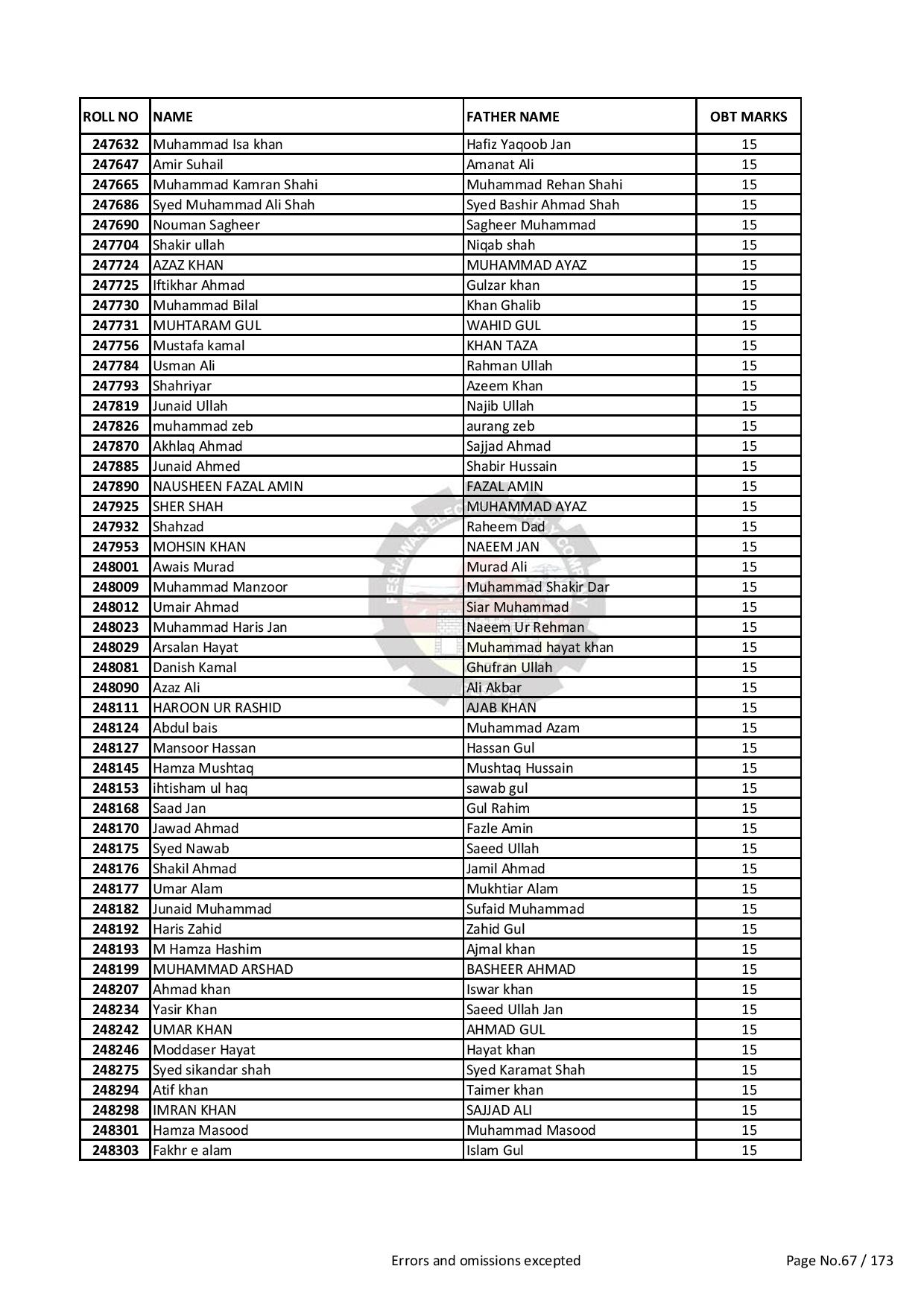 | ROLL NO | NAME | FATHER NAME | OBT MARKS |
|---|---|---|---|
| 247632 | Muhammad Isa khan | Hafiz Yaqoob Jan | 15 |
| 247647 | Amir Suhail | Amanat Ali | 15 |
| 247665 | Muhammad Kamran Shahi | Muhammad Rehan Shahi | 15 |
| 247686 | Syed Muhammad Ali Shah | Syed Bashir Ahmad Shah | 15 |
| 247690 | Nouman Sagheer | Sagheer Muhammad | 15 |
| 247704 | Shakir ullah | Niqab shah | 15 |
| 247724 | AZAZ KHAN | MUHAMMAD AYAZ | 15 |
| 247725 | Iftikhar Ahmad | Gulzar khan | 15 |
| 247730 | Muhammad Bilal | Khan Ghalib | 15 |
| 247731 | MUHTARAM GUL | WAHID GUL | 15 |
| 247756 | Mustafa kamal | KHAN TAZA | 15 |
| 247784 | Usman Ali | Rahman Ullah | 15 |
| 247793 | Shahriyar | Azeem Khan | 15 |
| 247819 | Junaid Ullah | Najib Ullah | 15 |
| 247826 | muhammad zeb | aurang zeb | 15 |
| 247870 | Akhlaq Ahmad | Sajjad Ahmad | 15 |
| 247885 | Junaid Ahmed | Shabir Hussain | 15 |
| 247890 | NAUSHEEN FAZAL AMIN | FAZAL AMIN | 15 |
| 247925 | SHER SHAH | MUHAMMAD AYAZ | 15 |
| 247932 | Shahzad | Raheem Dad | 15 |
| 247953 | MOHSIN KHAN | NAEEM JAN | 15 |
| 248001 | Awais Murad | Murad Ali | 15 |
| 248009 | Muhammad Manzoor | Muhammad Shakir Dar | 15 |
| 248012 | Umair Ahmad | Siar Muhammad | 15 |
| 248023 | Muhammad Haris Jan | Naeem Ur Rehman | 15 |
| 248029 | Arsalan Hayat | Muhammad hayat khan | 15 |
| 248081 | Danish Kamal | Ghufran Ullah | 15 |
| 248090 | Azaz Ali | Ali Akbar | 15 |
| 248111 | HAROON UR RASHID | AJAB KHAN | 15 |
| 248124 | Abdul bais | Muhammad Azam | 15 |
| 248127 | Mansoor Hassan | Hassan Gul | 15 |
| 248145 | Hamza Mushtaq | Mushtaq Hussain | 15 |
| 248153 | ihtisham ul haq | sawab gul | 15 |
| 248168 | Saad Jan | Gul Rahim | 15 |
| 248170 | Jawad Ahmad | Fazle Amin | 15 |
| 248175 | Syed Nawab | Saeed Ullah | 15 |
| 248176 | Shakil Ahmad | Jamil Ahmad | 15 |
| 248177 | Umar Alam | Mukhtiar Alam | 15 |
| 248182 | Junaid Muhammad | Sufaid Muhammad | 15 |
| 248192 | Haris Zahid | Zahid Gul | 15 |
| 248193 | M Hamza Hashim | Ajmal khan | 15 |
| 248199 | MUHAMMAD ARSHAD | BASHEER AHMAD | 15 |
| 248207 | Ahmad khan | Iswar khan | 15 |
| 248234 | Yasir Khan | Saeed Ullah Jan | 15 |
| 248242 | UMAR KHAN | AHMAD GUL | 15 |
| 248246 | Moddaser Hayat | Hayat khan | 15 |
| 248275 | Syed sikandar shah | Syed Karamat Shah | 15 |
| 248294 | Atif khan | Taimer khan | 15 |
| 248298 | IMRAN KHAN | SAJJAD ALI | 15 |
| 248301 | Hamza Masood | Muhammad Masood | 15 |
| 248303 | Fakhr e alam | Islam Gul | 15 |

Errors and omissions excepted

Page No.67 / 173